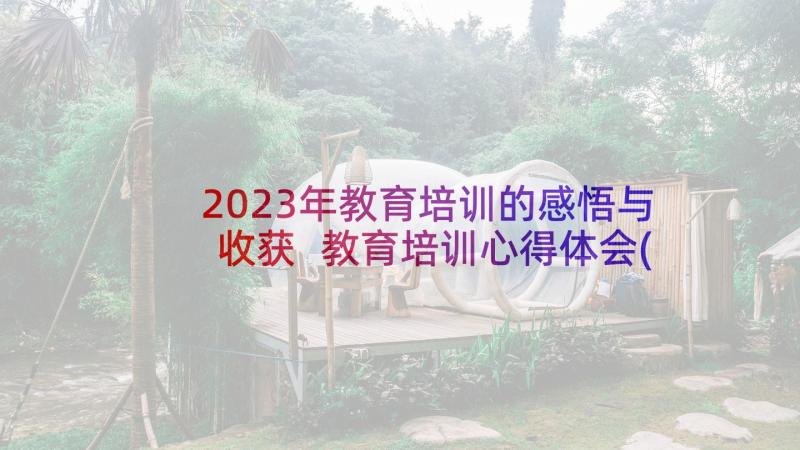 2023年教育培训的感悟与收获 教育培训心得体会(